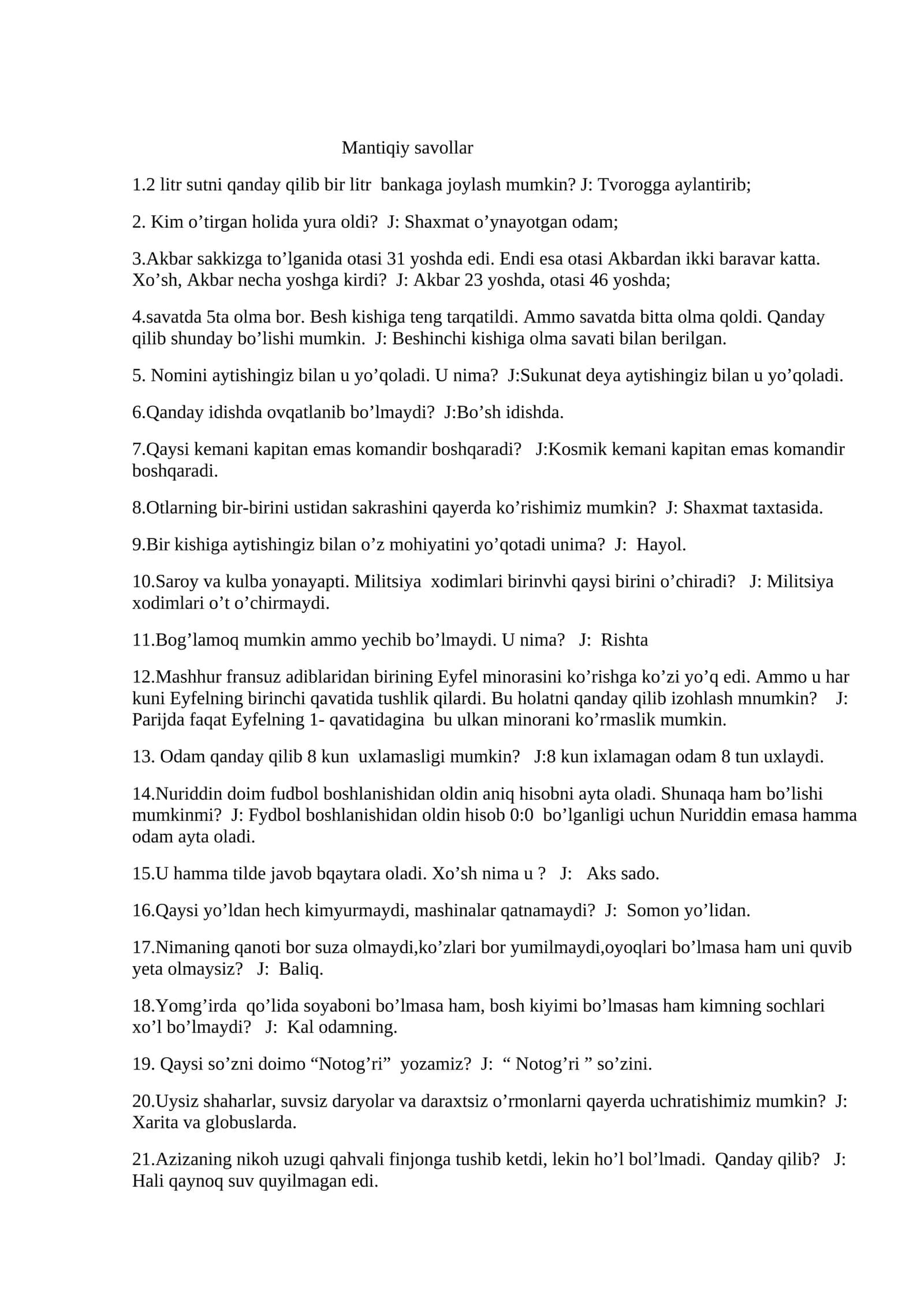 Mantiqiy savollar

1.2 litr sutni qanday qilib bir litr bankaga joylash mumkin? J: Tvorogga aylantirib;

2. Kim o'tirgan holida yura oldi? J: Shaxmat o'ynayotgan odam;

3.Akbar sakkizga to'lganida otasi 31 yoshda edi. Endi esa otasi Akbardan ikki baravar katta. Xo'sh, Akbar necha yoshga kirdi? J: Akbar 23 yoshda, otasi 46 yoshda;

4.savatda 5ta olma bor. Besh kishiga teng tarqatildi. Ammo savatda bitta olma qoldi. Qanday qilib shunday bo'lishi mumkin. J: Beshinchi kishiga olma savati bilan berilgan.

5. Nomini aytishingiz bilan u yo'qoladi. U nima? J:Sukunat deya aytishingiz bilan u yo'qoladi.

6.Qanday idishda ovqatlanib bo'lmaydi? J:Bo'sh idishda.

7.Qaysi kemani kapitan emas komandir boshqaradi? J:Kosmik kemani kapitan emas komandir boshqaradi.

8.Otlarning bir-birini ustidan sakrashini qayerda ko'rishimiz mumkin? J: Shaxmat taxtasida.

9.Bir kishiga aytishingiz bilan o'z mohiyatini yo'qotadi unima? J: Hayol.

10.Saroy va kulba yonayapti. Militsiya xodimlari birinvhi qaysi birini o'chiradi? J: Militsiya xodimlari o't o'chirmaydi.

11.Bog'lamoq mumkin ammo yechib bo'lmaydi. U nima? J: Rishta

12.Mashhur fransuz adiblaridan birining Eyfel minorasini ko'rishga ko'zi yo'q edi. Ammo u har kuni Eyfelning birinchi qavatida tushlik qilardi. Bu holatni qanday qilib izohlash mnumkin? J: Parijda faqat Eyfelning 1- qavatidagina bu ulkan minorani ko'rmaslik mumkin.

13. Odam qanday qilib 8 kun uxlamasligi mumkin? J:8 kun ixlamagan odam 8 tun uxlaydi.

14.Nuriddin doim fudbol boshlanishidan oldin aniq hisobni ayta oladi. Shunaqa ham bo'lishi mumkinmi? J: Fydbol boshlanishidan oldin hisob 0:0 bo'lganligi uchun Nuriddin emasa hamma odam ayta oladi.

15.U hamma tilde javob bqaytara oladi. Xo'sh nima u ? J: Aks sado.

16.Qaysi yo'ldan hech kimyurmaydi, mashinalar qatnamaydi? J: Somon yo'lidan.

17.Nimaning qanoti bor suza olmaydi,ko'zlari bor yumilmaydi,oyoqlari bo'lmasa ham uni quvib yeta olmaysiz? J: Baliq.

18.Yomg'irda qo'lida soyaboni bo'lmasa ham, bosh kiyimi bo'lmasas ham kimning sochlari xo'l bo'lmaydi? J: Kal odamning.

19. Qaysi so'zni doimo "Notog'ri" yozamiz? J: " Notog'ri " so'zini.

20.Uysiz shaharlar, suvsiz daryolar va daraxtsiz o'rmonlarni qayerda uchratishimiz mumkin? J: Xarita va globuslarda.

21.Azizaning nikoh uzugi qahvali finjonga tushib ketdi, lekin ho'l bol'lmadi. Qanday qilib? J: Hali qaynoq suv quyilmagan edi.